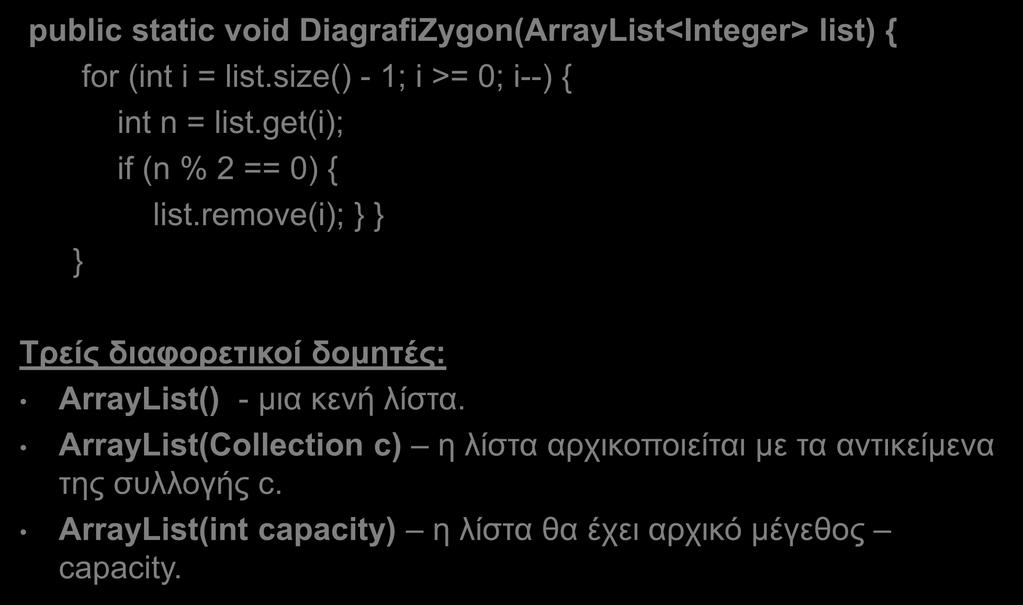 public static void DiagrafiZygon(ArrayList<Integer> list) {
for (int i = list.size() - 1; i >= 0; i--) {
int n = list.get(i);
if (n % 2 == 0) {
list.remove(i); } }
}

Τρείς διαφορετικοί δομητές:

• ArrayList() - μια κενή λίστα.
• ArrayList(Collection c) – η λίστα αρχικοποιείται με τα αντικείμενα της συλλογής c.
• ArrayList(int capacity) – η λίστα θα έχει αρχικό μέγεθος – capacity.